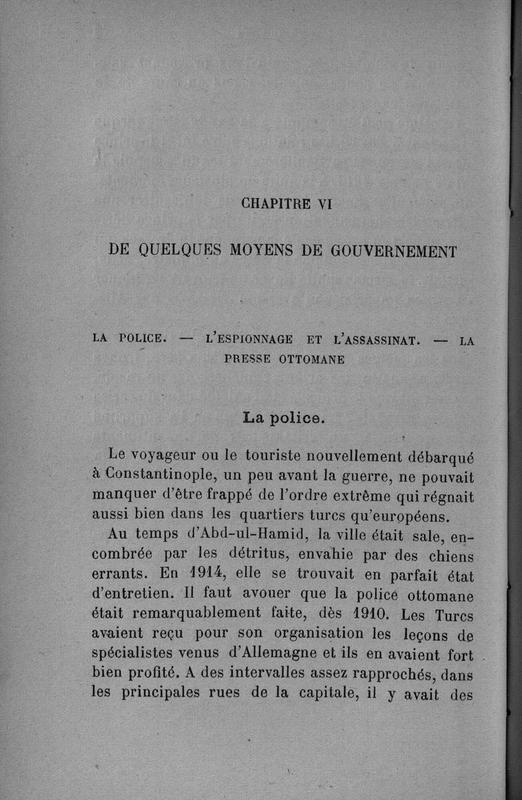 CHAPITRE VI

DE QUELQUES MOYENS DE GOUVERNEMENT

LA POLICE. — L'ESPIONNAGE ET L'ASSASSINAT. — LA PRESSE OTTOMANE

La police.

Le voyageur ou le touriste nouvellement débarqué à Constantinople, un peu avant la guerre, ne pouvait manquer d'être frappé de l'ordre extrême qui régnait aussi bien dans les quartiers turcs qu'européens.

Au temps d'Abd-ul-Hamid, la ville était sale, encombrée par les détritus, envahie par des chiens errants. En 1914, elle se trouvait en parfait état d'entretien. Il faut avouer que la police ottomane était remarquablement faite, dès 1910. Les Turcs avaient reçu pour son organisation les leçons de spécialistes venus d'Allemagne et ils en avaient fort bien profité. A des intervalles assez rapprochés, dans les principales rues de la capitale, il y avait des